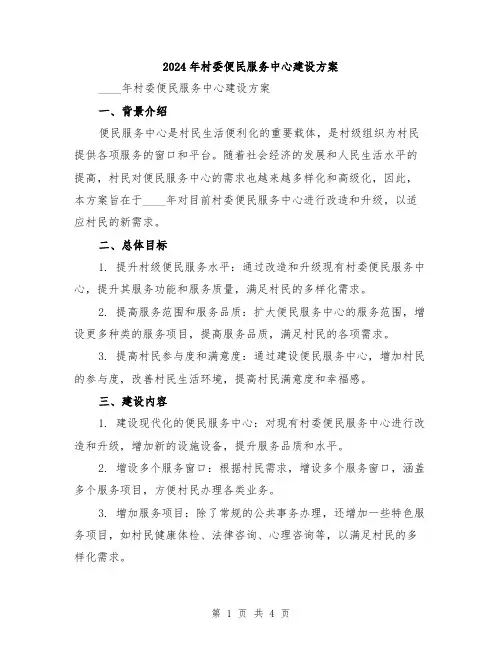 2024年村委便民服务中心建设方案

____年村委便民服务中心建设方案

一、背景介绍

便民服务中心是村民生活便利化的重要载体，是村级组织为村民提供各项服务的窗口和平台。随着社会经济的发展和人民生活水平的提高，村民对便民服务中心的需求也越来越多样化和高级化，因此，本方案旨在于____年对目前村委便民服务中心进行改造和升级，以适应村民的新需求。

二、总体目标

1. 提升村级便民服务水平：通过改造和升级现有村委便民服务中心，提升其服务功能和服务质量，满足村民的多样化需求。

2. 提高服务范围和服务品质：扩大便民服务中心的服务范围，增设更多种类的服务项目，提高服务品质，满足村民的各项需求。

3. 提高村民参与度和满意度：通过建设便民服务中心，增加村民的参与度，改善村民生活环境，提高村民满意度和幸福感。

三、建设内容

1. 建设现代化的便民服务中心：对现有村委便民服务中心进行改造和升级，增加新的设施设备，提升服务品质和水平。

2. 增设多个服务窗口：根据村民需求，增设多个服务窗口，涵盖多个服务项目，方便村民办理各类业务。

3. 增加服务项目：除了常规的公共事务办理，还增加一些特色服务项目，如村民健康体检、法律咨询、心理咨询等，以满足村民的多样化需求。

第 1 页 共 4 页